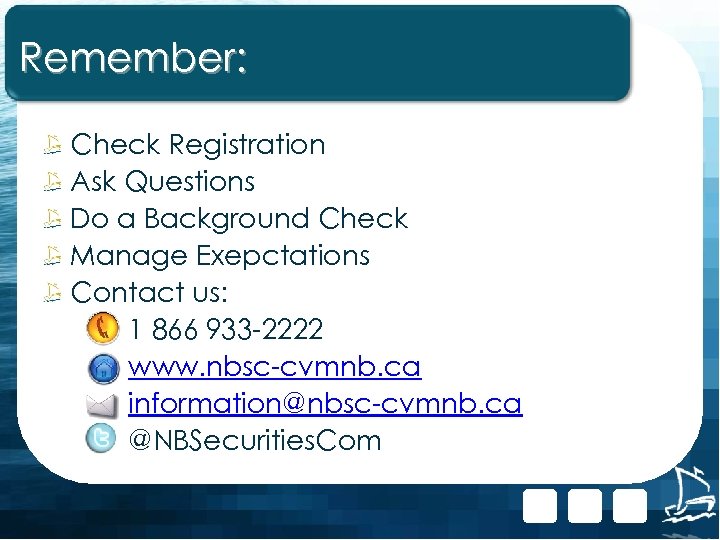 Remember:

Check Registration
Ask Questions
Do a Background Check
Manage Exepctations
Contact us:
1 866 933-2222
www.nbsc-cvmnb.ca
information@nbsc-cvmnb.ca
@NBSecuritiesCom